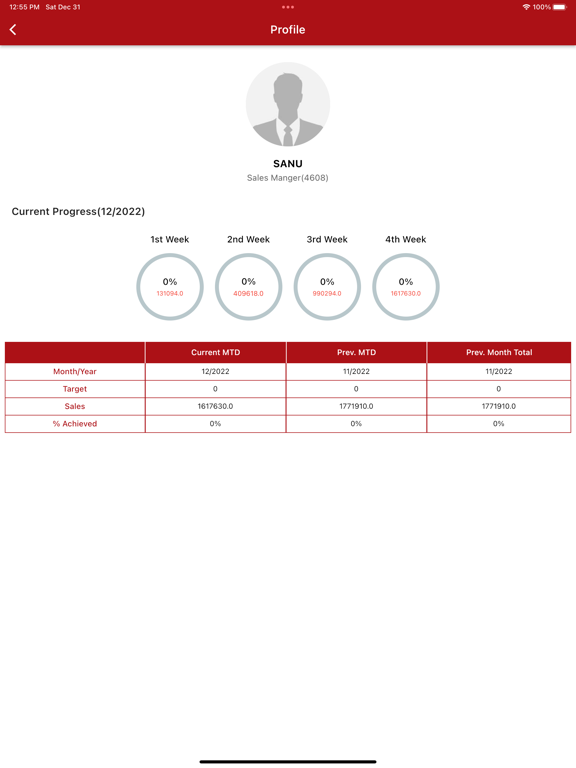 12:55 PM Sat Dec 31

100%

Profile

SANU
Sales Manger(4608)

Current Progress(12/2022)

1st Week
0%
131094.0

2nd Week
0%
409618.0

3rd Week
0%
990294.0

4th Week
0%
1617630.0

| | Current MTD | Prev. MTD | Prev. Month Total |
|---|---|---|---|
| Month/Year | 12/2022 | 11/2022 | 11/2022 |
| Target | 0 | 0 | 0 |
| Sales | 1617630.0 | 1771910.0 | 1771910.0 |
| % Achieved | 0% | 0% | 0% |